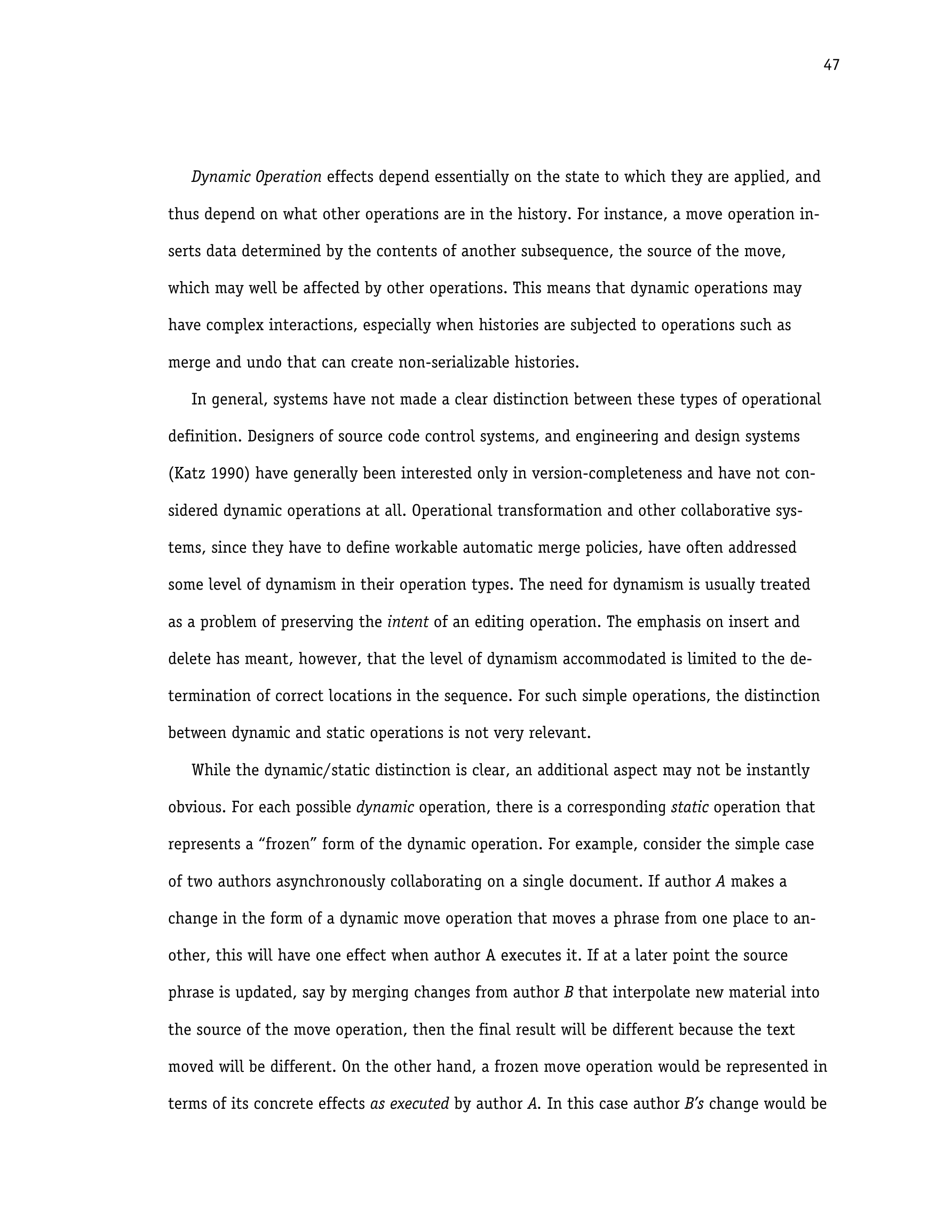 47

Dynamic Operation effects depend essentially on the state to which they are applied, and thus depend on what other operations are in the history. For instance, a move operation inserts data determined by the contents of another subsequence, the source of the move, which may well be affected by other operations. This means that dynamic operations may have complex interactions, especially when histories are subjected to operations such as merge and undo that can create non-serializable histories.

In general, systems have not made a clear distinction between these types of operational definition. Designers of source code control systems, and engineering and design systems (Katz 1990) have generally been interested only in version-completeness and have not considered dynamic operations at all. Operational transformation and other collaborative systems, since they have to define workable automatic merge policies, have often addressed some level of dynamism in their operation types. The need for dynamism is usually treated as a problem of preserving the intent of an editing operation. The emphasis on insert and delete has meant, however, that the level of dynamism accommodated is limited to the determination of correct locations in the sequence. For such simple operations, the distinction between dynamic and static operations is not very relevant.

While the dynamic/static distinction is clear, an additional aspect may not be instantly obvious. For each possible dynamic operation, there is a corresponding static operation that represents a “frozen” form of the dynamic operation. For example, consider the simple case of two authors asynchronously collaborating on a single document. If author A makes a change in the form of a dynamic move operation that moves a phrase from one place to another, this will have one effect when author A executes it. If at a later point the source phrase is updated, say by merging changes from author B that interpolate new material into the source of the move operation, then the final result will be different because the text moved will be different. On the other hand, a frozen move operation would be represented in terms of its concrete effects as executed by author A. In this case author B’s change would be